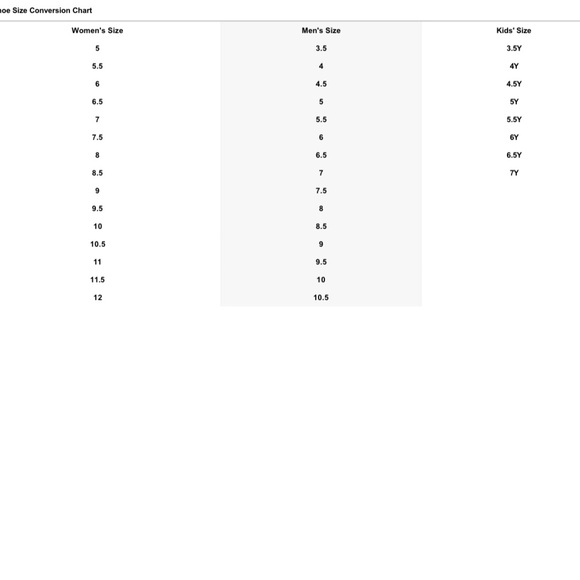 hoe Size Conversion Chart

| Women's Size | Men's Size | Kids' Size |
|---|---|---|
| 5 | 3.5 | 3.5Y |
| 5.5 | 4 | 4Y |
| 6 | 4.5 | 4.5Y |
| 6.5 | 5 | 5Y |
| 7 | 5.5 | 5.5Y |
| 7.5 | 6 | 6Y |
| 8 | 6.5 | 6.5Y |
| 8.5 | 7 | 7Y |
| 9 | 7.5 | |
| 9.5 | 8 | |
| 10 | 8.5 | |
| 10.5 | 9 | |
| 11 | 9.5 | |
| 11.5 | 10 | |
| 12 | 10.5 | |